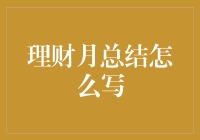 理财月总结怎么写